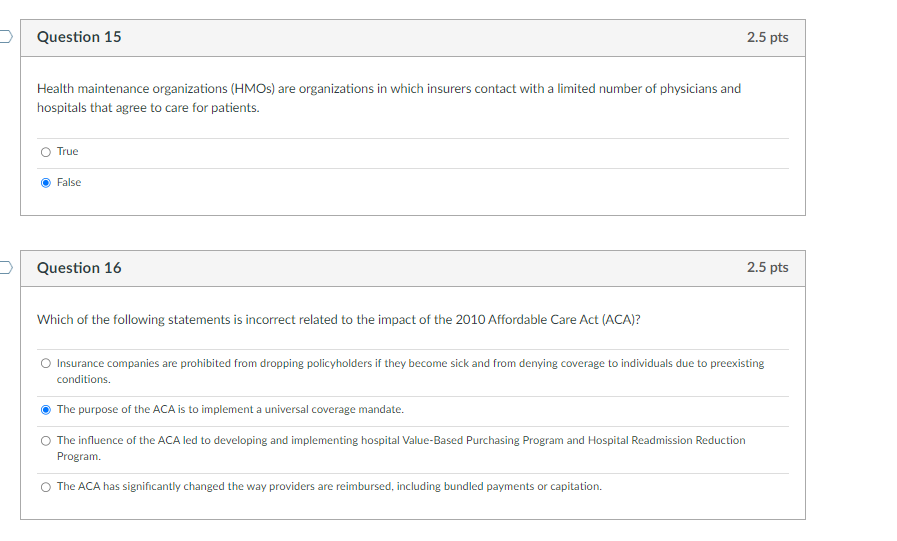 Question 15

2.5 pts

Health maintenance organizations (HMOs) are organizations in which insurers contact with a limited number of physicians and hospitals that agree to care for patients.

True

False

Question 16

2.5 pts

Which of the following statements is incorrect related to the impact of the 2010 Affordable Care Act (ACA)?

Insurance companies are prohibited from dropping policyholders if they become sick and from denying coverage to individuals due to preexisting conditions.

The purpose of the ACA is to implement a universal coverage mandate.

The influence of the ACA led to developing and implementing hospital Value-Based Purchasing Program and Hospital Readmission Reduction Program.

The ACA has significantly changed the way providers are reimbursed, including bundled payments or capitation.